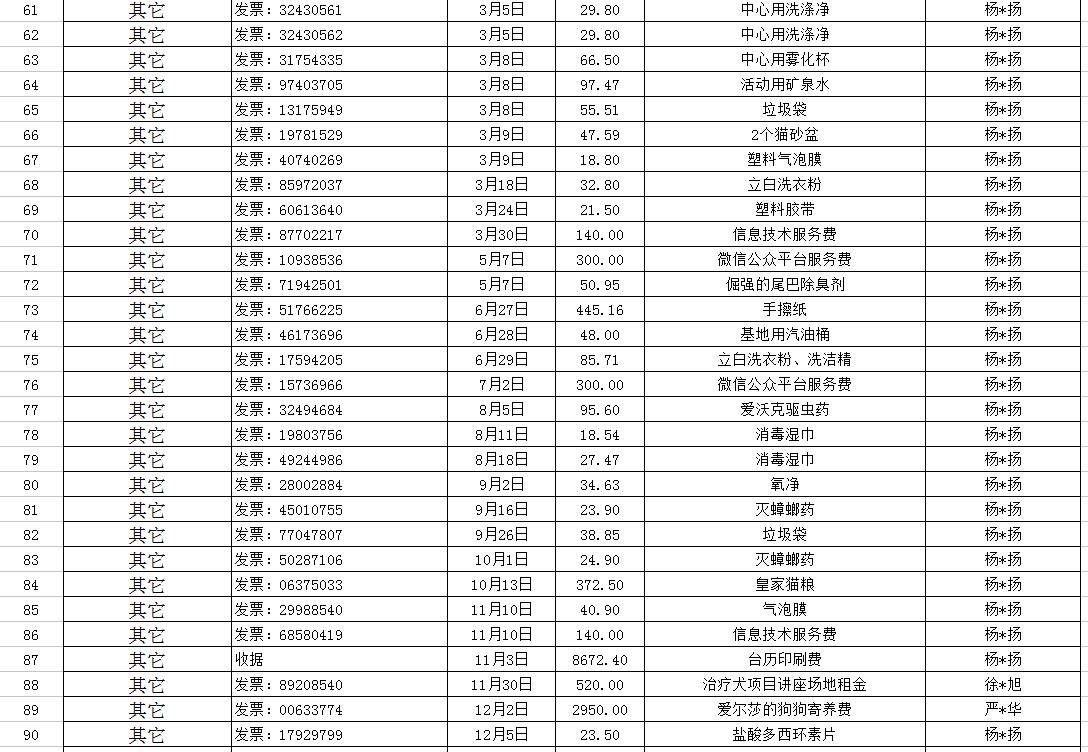 | 61 | 其它 | 发票：32430561 | 3月5日 | 29.80 | 中心用洗涤净 | 杨*扬 |
|---|---|---|---|---|---|---|
| 62 | 其它 | 发票：32430562 | 3月5日 | 29.80 | 中心用洗涤净 | 杨*扬 |
| 63 | 其它 | 发票：31754335 | 3月8日 | 66.50 | 中心用雾化杯 | 杨*扬 |
| 64 | 其它 | 发票：97403705 | 3月8日 | 97.47 | 活动用矿泉水 | 杨*扬 |
| 65 | 其它 | 发票：13175949 | 3月8日 | 55.51 | 垃圾袋 | 杨*扬 |
| 66 | 其它 | 发票：19781529 | 3月9日 | 47.59 | 2个猫砂盆 | 杨*扬 |
| 67 | 其它 | 发票：40740269 | 3月9日 | 18.80 | 塑料气泡膜 | 杨*扬 |
| 68 | 其它 | 发票：85972037 | 3月18日 | 32.80 | 立白洗衣粉 | 杨*扬 |
| 69 | 其它 | 发票：60613640 | 3月24日 | 21.50 | 塑料胶带 | 杨*扬 |
| 70 | 其它 | 发票：87702217 | 3月30日 | 140.00 | 信息技术服务费 | 杨*扬 |
| 71 | 其它 | 发票：10938536 | 5月7日 | 300.00 | 微信公众平台服务费 | 杨*扬 |
| 72 | 其它 | 发票：71942501 | 5月7日 | 50.95 | 倔强的尾巴除臭剂 | 杨*扬 |
| 73 | 其它 | 发票：51766225 | 6月27日 | 445.16 | 手擦纸 | 杨*扬 |
| 74 | 其它 | 发票：46173696 | 6月28日 | 48.00 | 基地用汽油桶 | 杨*扬 |
| 75 | 其它 | 发票：17594205 | 6月29日 | 85.71 | 立白洗衣粉、洗洁精 | 杨*扬 |
| 76 | 其它 | 发票：15736966 | 7月2日 | 300.00 | 微信公众平台服务费 | 杨*扬 |
| 77 | 其它 | 发票：32494684 | 8月5日 | 95.60 | 爱沃克驱虫药 | 杨*扬 |
| 78 | 其它 | 发票：19803756 | 8月11日 | 18.54 | 消毒湿巾 | 杨*扬 |
| 79 | 其它 | 发票：49244986 | 8月18日 | 27.47 | 消毒湿巾 | 杨*扬 |
| 80 | 其它 | 发票：28002884 | 9月2日 | 34.63 | 氧净 | 杨*扬 |
| 81 | 其它 | 发票：45010755 | 9月16日 | 23.90 | 灭蟑螂药 | 杨*扬 |
| 82 | 其它 | 发票：77047807 | 9月26日 | 38.85 | 垃圾袋 | 杨*扬 |
| 83 | 其它 | 发票：50287106 | 10月1日 | 24.90 | 灭蟑螂药 | 杨*扬 |
| 84 | 其它 | 发票：06375033 | 10月13日 | 372.50 | 皇家猫粮 | 杨*扬 |
| 85 | 其它 | 发票：29988540 | 11月10日 | 40.90 | 气泡膜 | 杨*扬 |
| 86 | 其它 | 发票：68580419 | 11月10日 | 140.00 | 信息技术服务费 | 杨*扬 |
| 87 | 其它 | 收据 | 11月3日 | 8672.40 | 台历印刷费 | 杨*扬 |
| 88 | 其它 | 发票：89208540 | 11月30日 | 520.00 | 治疗犬项目讲座场地租金 | 徐*旭 |
| 89 | 其它 | 发票：00633774 | 12月2日 | 2950.00 | 爱尔莎的狗狗寄养费 | 严*华 |
| 90 | 其它 | 发票：17929799 | 12月5日 | 23.50 | 盐酸多西环素片 | 杨*扬 |